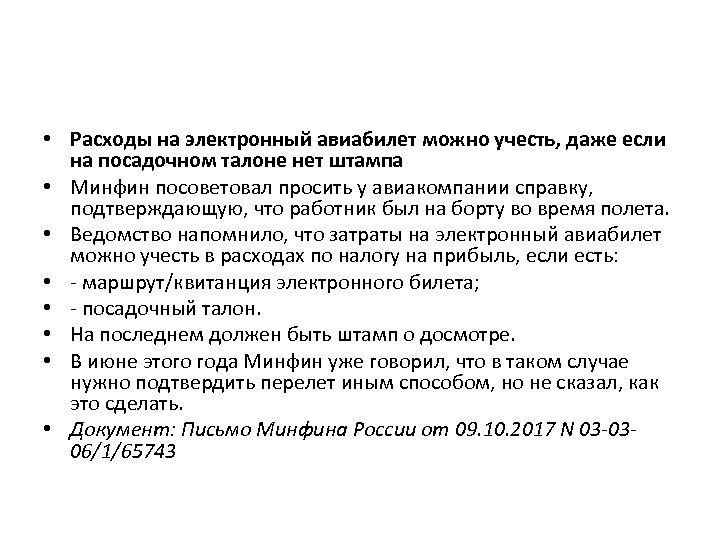 • Расходы на электронный авиабилет можно учесть, даже если на посадочном талоне нет штампа
• Минфин посоветовал просить у авиакомпании справку, подтверждающую, что работник был на борту во время полета.
• Ведомство напомнило, что затраты на электронный авиабилет можно учесть в расходах по налогу на прибыль, если есть:
• - маршрут/квитанция электронного билета;
• - посадочный талон.
• На последнем должен быть штамп о досмотре.
• В июне этого года Минфин уже говорил, что в таком случае нужно подтвердить перелет иным способом, но не сказал, как это сделать.
• Документ: Письмо Минфина России от 09.10.2017 N 03-03-06/1/65743